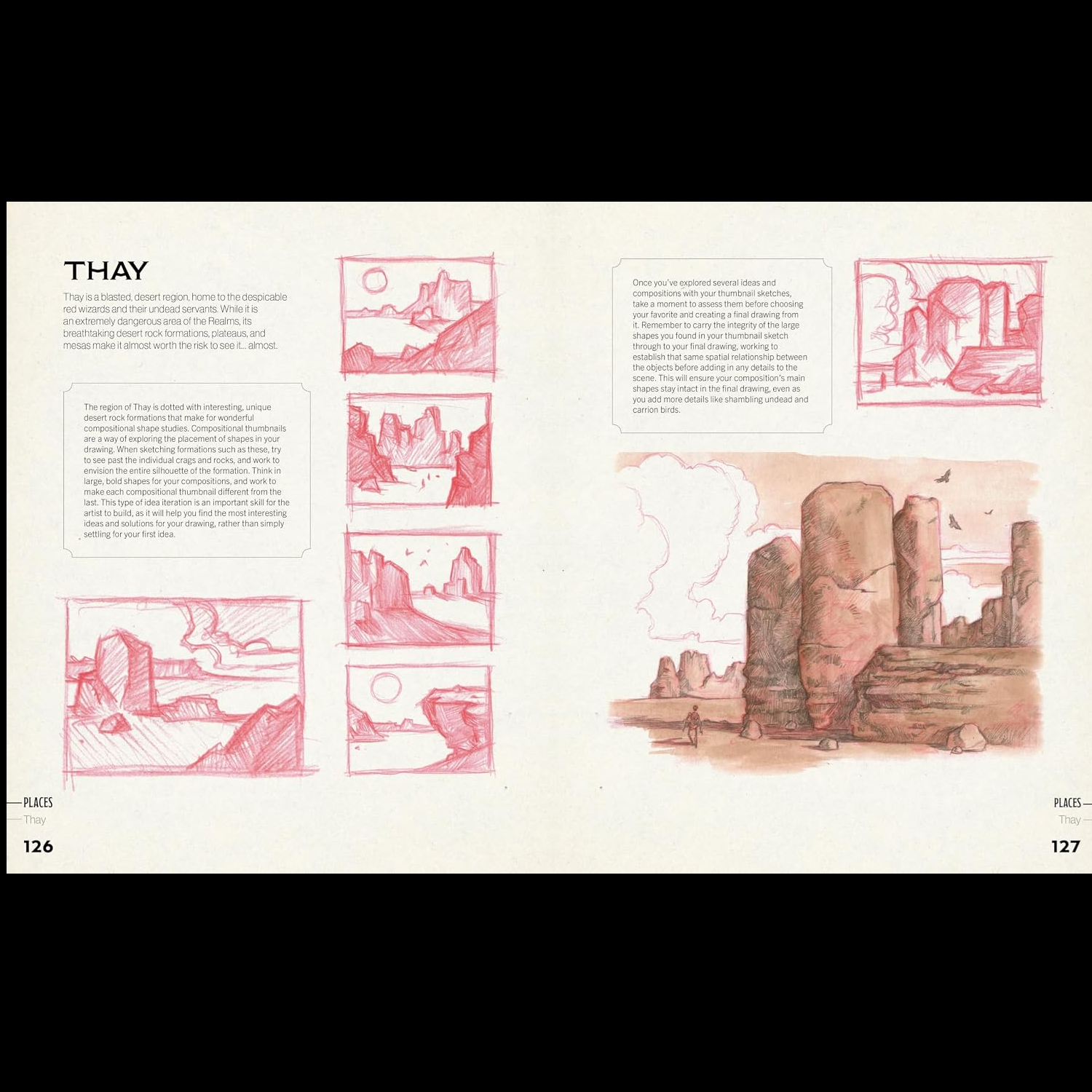 THAY

Thay is a blasted, desert region, home to the despicable red wizards and their undead servants. While it is an extremely dangerous area of the Realms, its breathtaking desert rock formations, plateaus, and mesas make it almost worth the risk to see it... almost.

The region of Thay is dotted with interesting, unique desert rock formations that make for wonderful compositional shape studies. Compositional thumbnails are a way of exploring the placement of shapes in your drawing. When sketching formations such as these, try to see past the individual crags and rocks, and work to envision the entire silhouette of the formation. Think in large, bold shapes for your compositions, and work to make each compositional thumbnail different from the last. This type of idea iteration is an important skill for the artist to build, as it will help you find the most interesting ideas and solutions for your drawing, rather than simply settling for your first idea.

PLACES
Thay
126

Once you've explored several ideas and compositions with your thumbnail sketches, take a moment to assess them before choosing your favorite and creating a final drawing from it. Remember to carry the integrity of the large shapes you found in your thumbnail sketch through to your final drawing, working to establish that same spatial relationship between the objects before adding in any details to the scene. This will ensure your composition's main shapes stay intact in the final drawing, even as you add more details like shambling undead and carrion birds.

PLACES
Thay
127